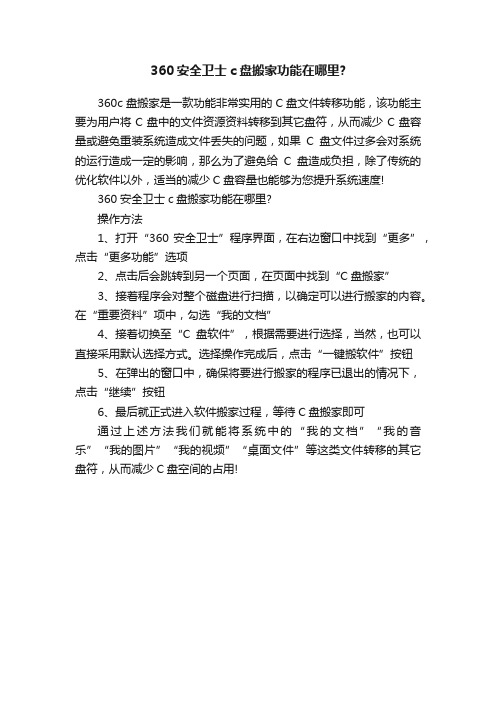 360 安全卫士 c 盘搬家功能在哪里?

360c 盘搬家是一款功能非常实用的 C 盘文件转移功能，该功能主要为用户将 C 盘中的文件资源资料转移到其它盘符，从而减少 C 盘容量或避免重装系统造成文件丢失的问题，如果 C 盘文件过多会对系统的运行造成一定的影响，那么为了避免给 C 盘造成负担，除了传统的优化软件以外，适当的减少 C 盘容量也能够为您提升系统速度!

360 安全卫士 c 盘搬家功能在哪里?

操作方法

1、打开“360 安全卫士”程序界面，在右边窗口中找到“更多”，点击“更多功能”选项

2、点击后会跳转到另一个页面，在页面中找到“C 盘搬家”

3、接着程序会对整个磁盘进行扫描，以确定可以进行搬家的内容。在“重要资料”项中，勾选“我的文档”

4、接着切换至“C 盘软件”，根据需要进行选择，当然，也可以直接采用默认选择方式。选择操作完成后，点击“一键搬软件”按钮

5、在弹出的窗口中，确保将要进行搬家的程序已退出的情况下，点击“继续”按钮

6、最后就正式进入软件搬家过程，等待 C 盘搬家即可

通过上述方法我们就能将系统中的“我的文档”“我的音乐”“我的图片”“我的视频”“桌面文件”等这类文件转移的其它盘符，从而减少 C 盘空间的占用!